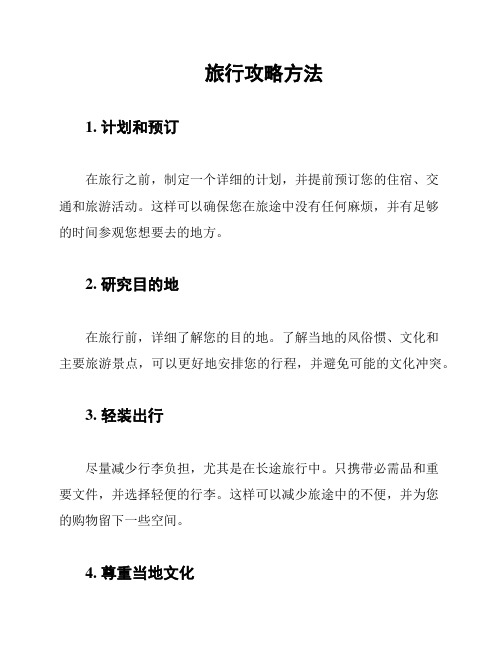 旅行攻略方法

1. 计划和预订

在旅行之前，制定一个详细的计划，并提前预订您的住宿、交通和旅游活动。这样可以确保您在旅途中没有任何麻烦，并有足够的时间参观您想要去的地方。

2. 研究目的地

在旅行前，详细了解您的目的地。了解当地的风俗惯、文化和主要旅游景点，可以更好地安排您的行程，并避免可能的文化冲突。

3. 轻装出行

尽量减少行李负担，尤其是在长途旅行中。只携带必需品和重要文件，并选择轻便的行李。这样可以减少旅途中的不便，并为您的购物留下一些空间。

4. 尊重当地文化